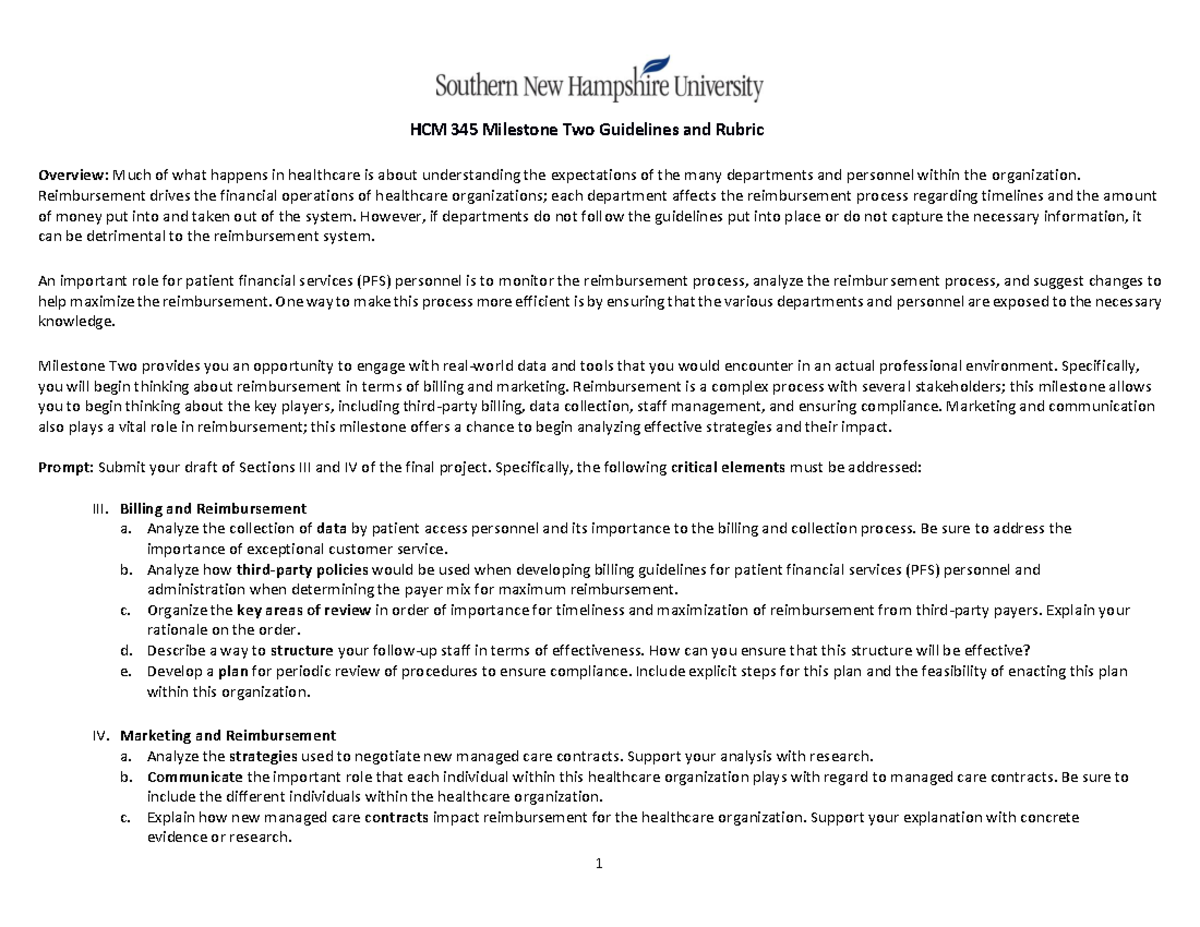 Southern New Hampshire University

HCM 345 Milestone Two Guidelines and Rubric

Overview: Much of what happens in healthcare is about understanding the expectations of the many departments and personnel within the organization. Reimbursement drives the financial operations of healthcare organizations; each department affects the reimbursement process regarding timelines and the amount of money put into and taken out of the system. However, if departments do not follow the guidelines put into place or do not capture the necessary information, it can be detrimental to the reimbursement system.

An important role for patient financial services (PFS) personnel is to monitor the reimbursement process, analyze the reimbursement process, and suggest changes to help maximize the reimbursement. One way to make this process more efficient is by ensuring that the various departments and personnel are exposed to the necessary knowledge.

Milestone Two provides you an opportunity to engage with real-world data and tools that you would encounter in an actual professional environment. Specifically, you will begin thinking about reimbursement in terms of billing and marketing. Reimbursement is a complex process with several stakeholders; this milestone allows you to begin thinking about the key players, including third-party billing, data collection, staff management, and ensuring compliance. Marketing and communication also plays a vital role in reimbursement; this milestone offers a chance to begin analyzing effective strategies and their impact.

Prompt: Submit your draft of Sections III and IV of the final project. Specifically, the following critical elements must be addressed:

III. Billing and Reimbursement
a. Analyze the collection of data by patient access personnel and its importance to the billing and collection process. Be sure to address the importance of exceptional customer service.
b. Analyze how third-party policies would be used when developing billing guidelines for patient financial services (PFS) personnel and administration when determining the payer mix for maximum reimbursement.
c. Organize the key areas of review in order of importance for timeliness and maximization of reimbursement from third-party payers. Explain your rationale on the order.
d. Describe a way to structure your follow-up staff in terms of effectiveness. How can you ensure that this structure will be effective?
e. Develop a plan for periodic review of procedures to ensure compliance. Include explicit steps for this plan and the feasibility of enacting this plan within this organization.

IV. Marketing and Reimbursement
a. Analyze the strategies used to negotiate new managed care contracts. Support your analysis with research.
b. Communicate the important role that each individual within this healthcare organization plays with regard to managed care contracts. Be sure to include the different individuals within the healthcare organization.
c. Explain how new managed care contracts impact reimbursement for the healthcare organization. Support your explanation with concrete evidence or research.

1